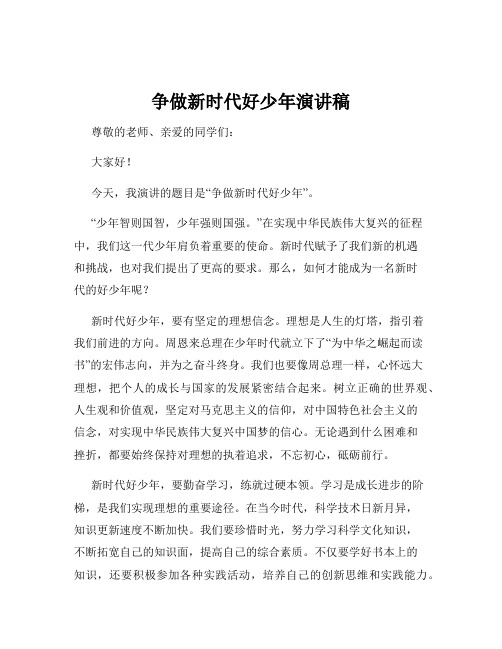 争做新时代好少年演讲稿

尊敬的老师、亲爱的同学们：

大家好！

今天，我演讲的题目是“争做新时代好少年”。

“少年智则国智，少年强则国强。”在实现中华民族伟大复兴的征程中，我们这一代少年肩负着重要的使命。新时代赋予了我们新的机遇和挑战，也对我们提出了更高的要求。那么，如何才能成为一名新时代的好少年呢？

新时代好少年，要有坚定的理想信念。理想是人生的灯塔，指引着我们前进的方向。周恩来总理在少年时代就立下了“为中华之崛起而读书”的宏伟志向，并为之奋斗终身。我们也要像周总理一样，心怀远大理想，把个人的成长与国家的发展紧密结合起来。树立正确的世界观、人生观和价值观，坚定对马克思主义的信仰，对中国特色社会主义的信念，对实现中华民族伟大复兴中国梦的信心。无论遇到什么困难和挫折，都要始终保持对理想的执着追求，不忘初心，砥砺前行。

新时代好少年，要勤奋学习，练就过硬本领。学习是成长进步的阶梯，是我们实现理想的重要途径。在当今时代，科学技术日新月异，知识更新速度不断加快。我们要珍惜时光，努力学习科学文化知识，不断拓宽自己的知识面，提高自己的综合素质。不仅要学好书本上的知识，还要积极参加各种实践活动，培养自己的创新思维和实践能力。